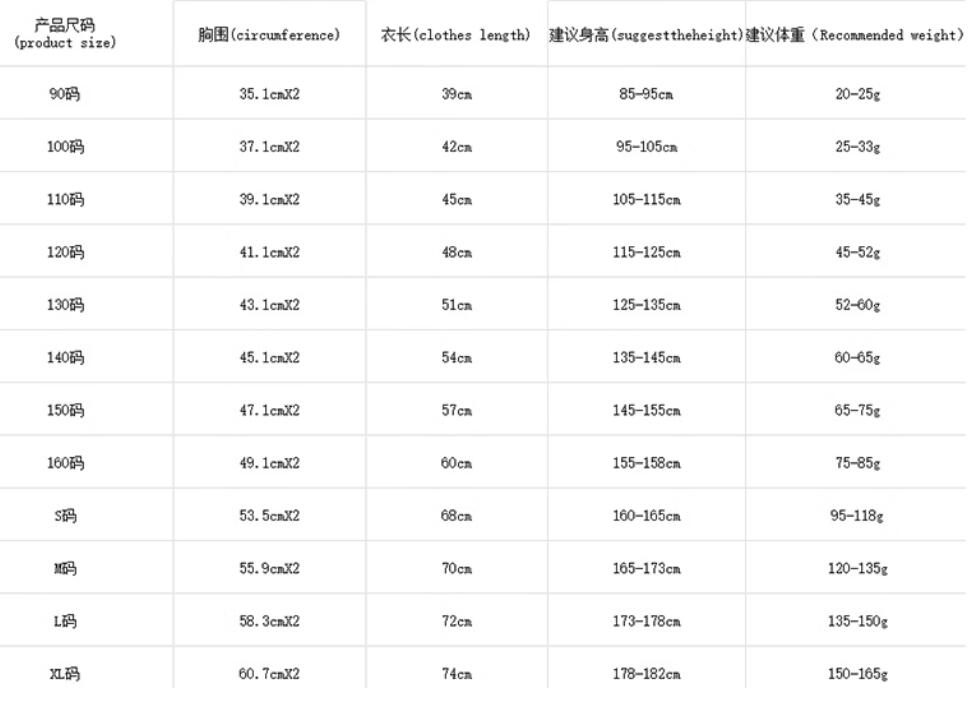 | 产品尺码 (product size) | 胸围(circumference) | 衣长(clothes length) | 建议身高(suggesttheheight) | 建议体重（Recommended weight） |
|---|---|---|---|---|
| 90码 | 35.1cmX2 | 39cm | 85-95cm | 20-25g |
| 100码 | 37.1cmX2 | 42cm | 95-105cm | 25-33g |
| 110码 | 39.1cmX2 | 45cm | 105-115cm | 35-45g |
| 120码 | 41.1cmX2 | 48cm | 115-125cm | 45-52g |
| 130码 | 43.1cmX2 | 51cm | 125-135cm | 52-60g |
| 140码 | 45.1cmX2 | 54cm | 135-145cm | 60-65g |
| 150码 | 47.1cmX2 | 57cm | 145-155cm | 65-75g |
| 160码 | 49.1cmX2 | 60cm | 155-158cm | 75-85g |
| S码 | 53.5cmX2 | 68cm | 160-165cm | 95-118g |
| M码 | 55.9cmX2 | 70cm | 165-173cm | 120-135g |
| L码 | 58.3cmX2 | 72cm | 173-178cm | 135-150g |
| XL码 | 60.7cmX2 | 74cm | 178-182cm | 150-165g |